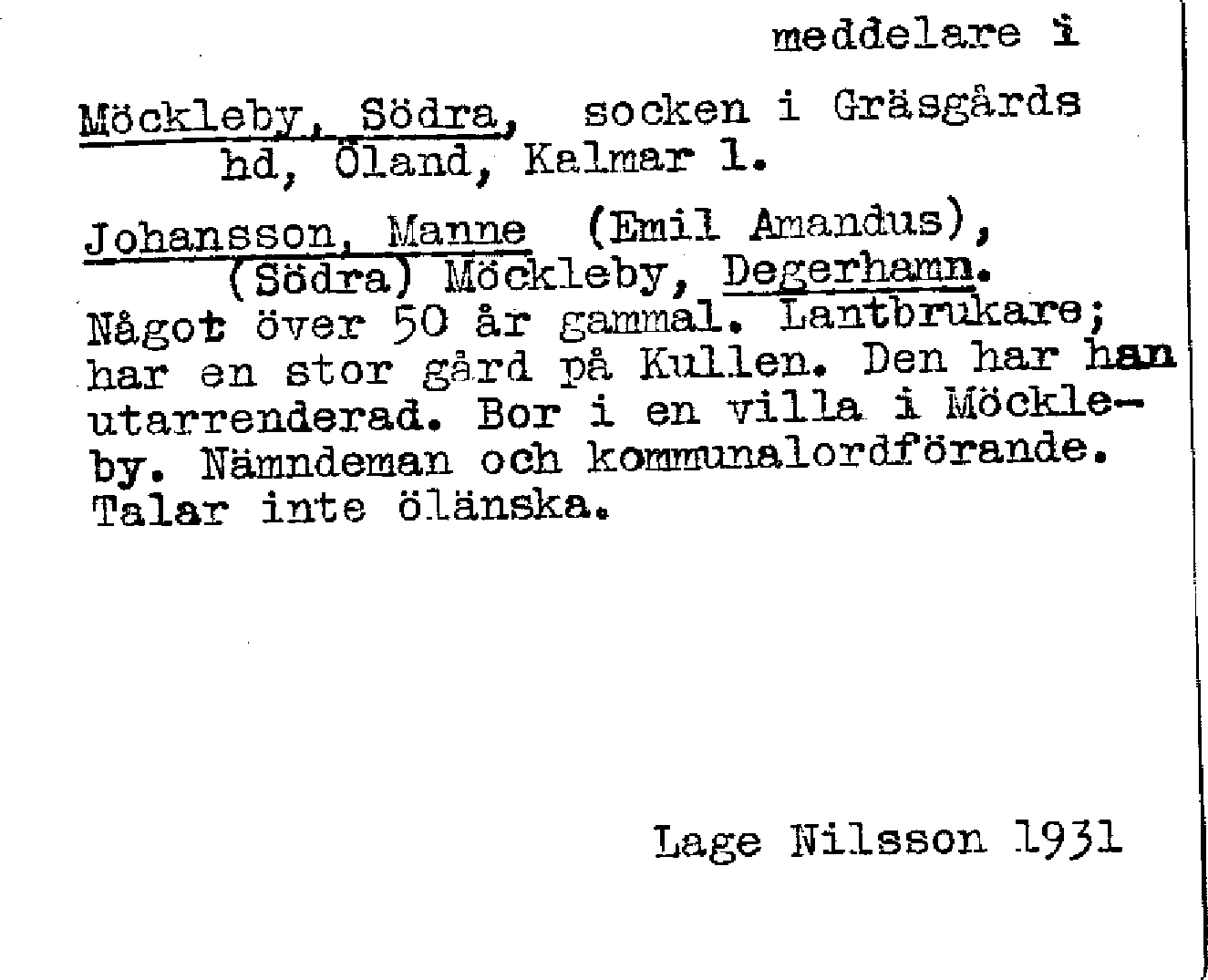 meddelare i

Möckleby, Södra, socken i Gräsgårds hd, Öland, Kalmar l.

Johansson, Manne (Emil Amandus), (Södra) Möckleby, Degerhamn. Något över 50 år gammal. Lantbrukare; har en stor gård på Kullen. Den har han utarrenderad. Bor i en villa i Möckleby. Nämndeman och kommunalordförande. Talar inte öländska.

Lage Nilsson 1931